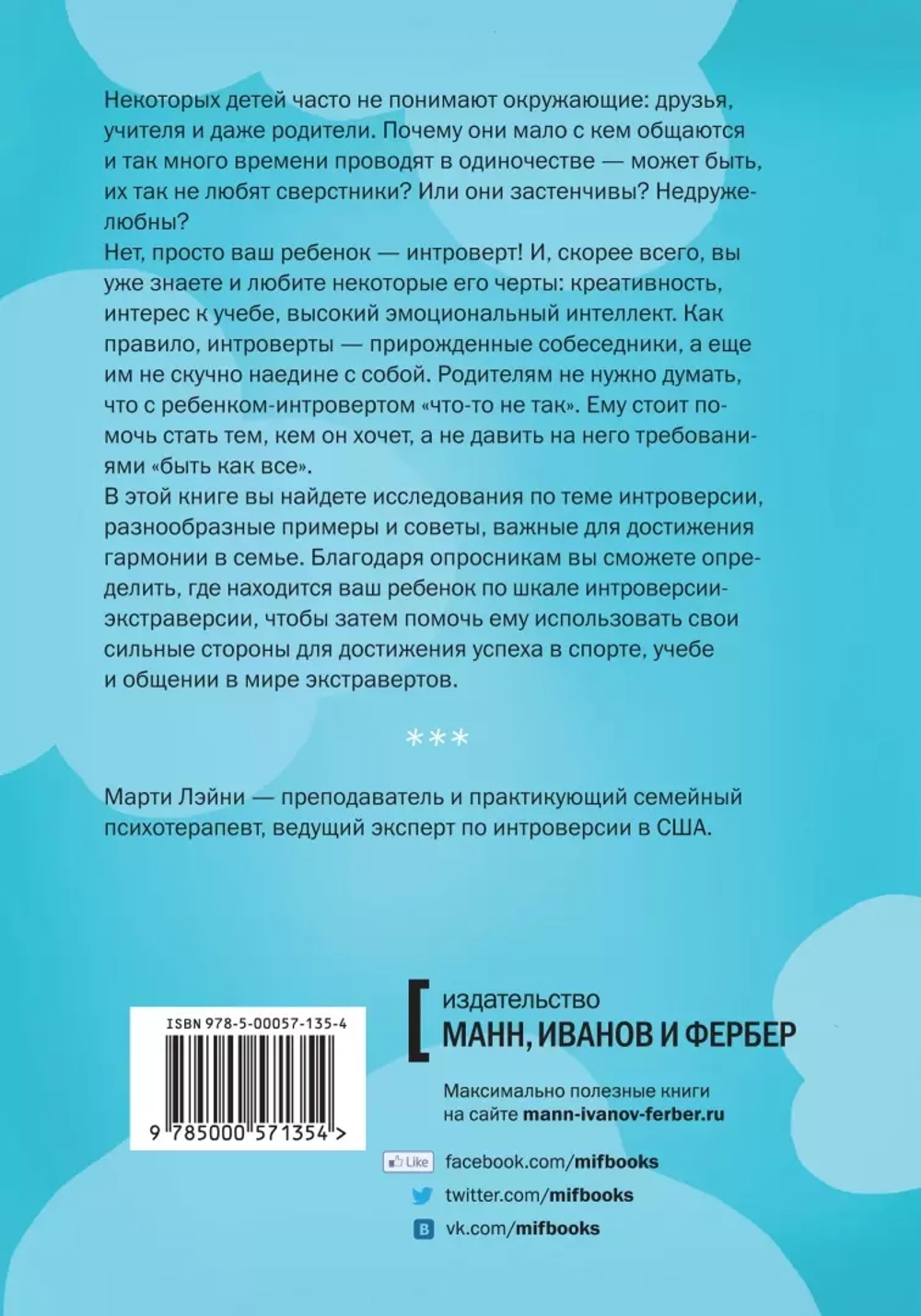 Некоторых детей часто не понимают окружающие: друзья, учителя и даже родители. Почему они мало с кем общаются и так много времени проводят в одиночестве — может быть, их так не любят сверстники? Или они застенчивы? Недружелюбны?
Нет, просто ваш ребенок — интроверт! И, скорее всего, вы уже знаете и любите некоторые его черты: креативность, интерес к учебе, высокий эмоциональный интеллект. Как правило, интроверты — прирожденные собеседники, а еще им не скучно наедине с собой. Родителям не нужно думать, что с ребенком-интровертом «что-то не так». Ему стоит помочь стать тем, кем он хочет, а не давить на него требованиями «быть как все».
В этой книге вы найдете исследования по теме интроверсии, разнообразные примеры и советы, важные для достижения гармонии в семье. Благодаря опросникам вы сможете определить, где находится ваш ребенок по шкале интроверсии-экстраверсии, чтобы затем помочь ему использовать свои сильные стороны для достижения успеха в спорте, учебе и общении в мире экстравертов.

***

Марти Лэйни — преподаватель и практикующий семейный психотерапевт, ведущий эксперт по интроверсии в США.

ISBN 978-5-00057-135-4

9 785000 571354 >

издательство
МАНН, ИВАНОВ И ФЕРБЕР

Максимально полезные книги на сайте mann-ivanov-ferber.ru

Like facebook.com/mifbooks
twitter.com/mifbooks
vk.com/mifbooks